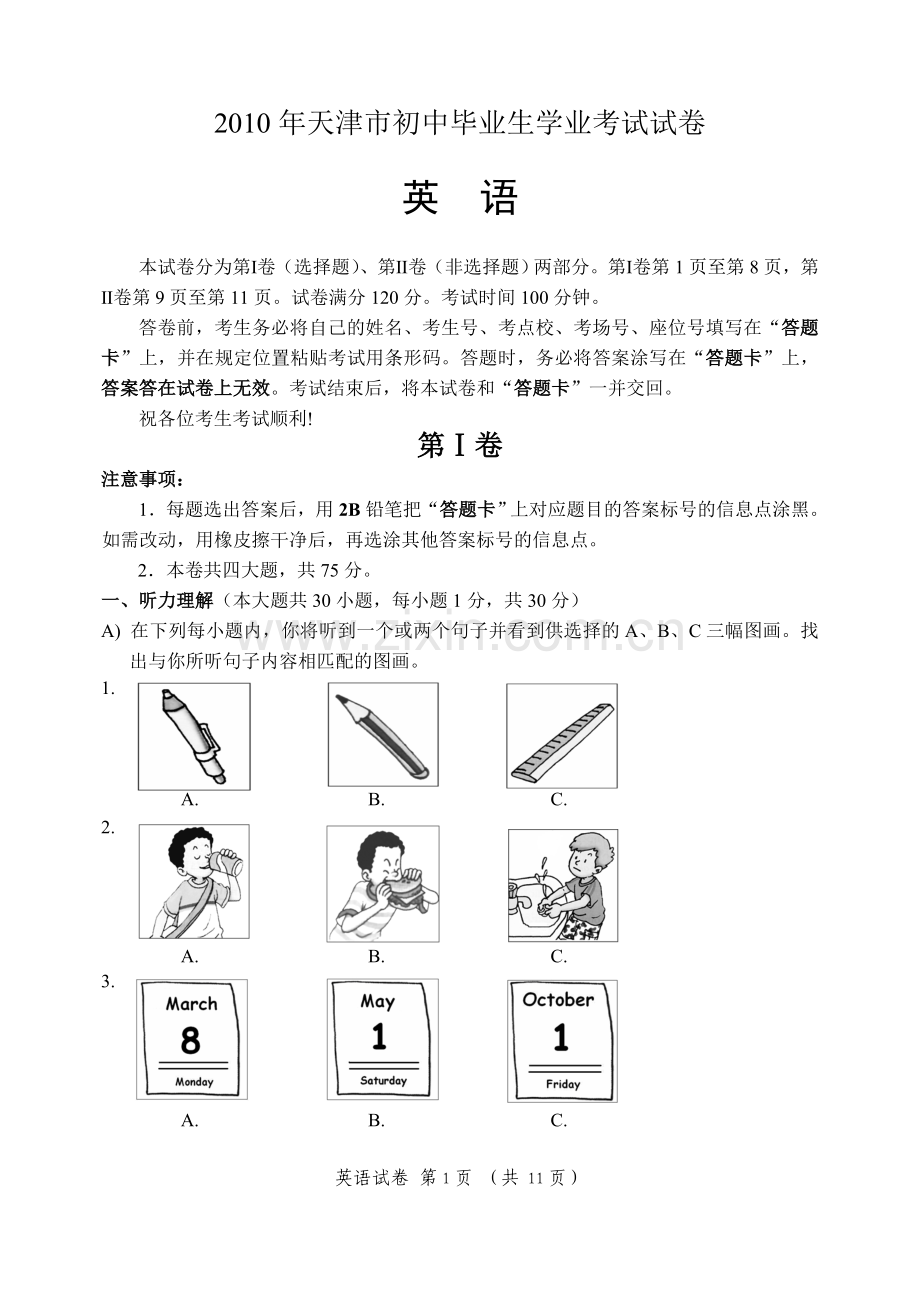 2010 年天津市初中毕业生学业考试试卷

英 语

本试卷分为第Ⅰ卷（选择题）、第Ⅱ卷（非选择题）两部分。第Ⅰ卷第 1 页至第 8 页，第Ⅱ卷第 9 页至第 11 页。试卷满分 120 分。考试时间 100 分钟。

答卷前，考生务必将自己的姓名、考生号、考点校、考场号、座位号填写在“答题卡”上，并在规定位置粘贴考试用条形码。答题时，务必将答案涂写在“答题卡”上，答案答在试卷上无效。考试结束后，将本试卷和“答题卡”一并交回。

祝各位考生考试顺利!

第 I 卷

注意事项：

1．每题选出答案后，用 2B 铅笔把“答题卡”上对应题目的答案标号的信息点涂黑。如需改动，用橡皮擦干净后，再选涂其他答案标号的信息点。

2．本卷共四大题，共 75 分。

一、听力理解（本大题共 30 小题，每小题 1 分，共 30 分）

A) 在下列每小题内，你将听到一个或两个句子并看到供选择的 A、B、C 三幅图画。找出与你所听句子内容相匹配的图画。

1.
A. B. C.

2.
A. B. C.

3.
March 8 Monday
May 1 Saturday
October 1 Friday
A. B. C.

英语试卷 第 1 页 （共 11 页）